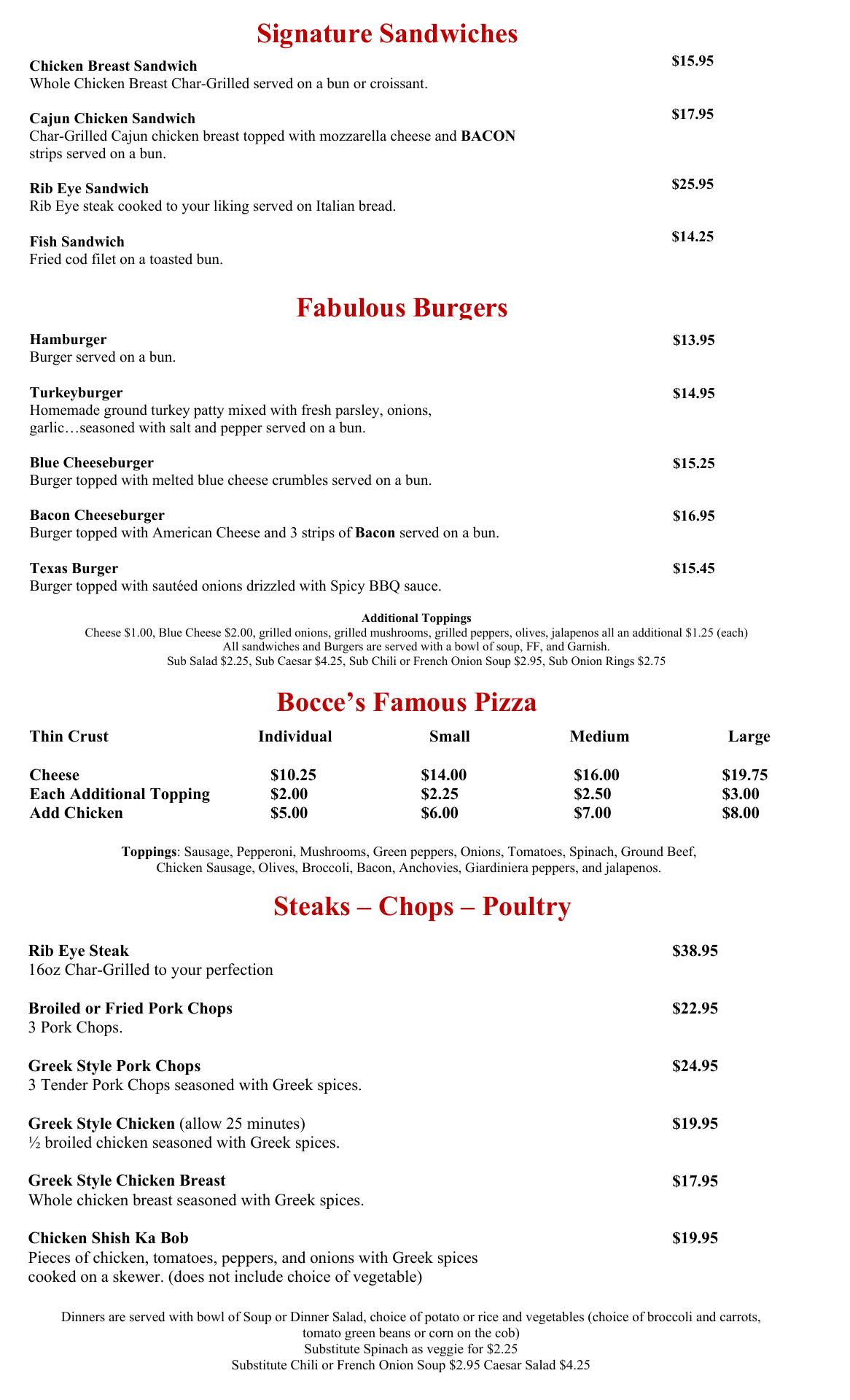 Signature Sandwiches

Chicken Breast Sandwich $15.95
Whole Chicken Breast Char-Grilled served on a bun or croissant.

Cajun Chicken Sandwich $17.95
Char-Grilled Cajun chicken breast topped with mozzarella cheese and BACON strips served on a bun.

Rib Eye Sandwich $25.95
Rib Eye steak cooked to your liking served on Italian bread.

Fish Sandwich $14.25
Fried cod filet on a toasted bun.

Fabulous Burgers

Hamburger $13.95
Burger served on a bun.

Turkeyburger $14.95
Homemade ground turkey patty mixed with fresh parsley, onions, garlic…seasoned with salt and pepper served on a bun.

Blue Cheeseburger $15.25
Burger topped with melted blue cheese crumbles served on a bun.

Bacon Cheeseburger $16.95
Burger topped with American Cheese and 3 strips of Bacon served on a bun.

Texas Burger $15.45
Burger topped with sautéed onions drizzled with Spicy BBQ sauce.

Additional Toppings
Cheese $1.00, Blue Cheese $2.00, grilled onions, grilled mushrooms, grilled peppers, olives, jalapenos all an additional $1.25 (each)
All sandwiches and Burgers are served with a bowl of soup, FF, and Garnish.
Sub Salad $2.25, Sub Caesar $4.25, Sub Chili or French Onion Soup $2.95, Sub Onion Rings $2.75

Bocce's Famous Pizza

| Thin Crust | Individual | Small | Medium | Large |
|---|---|---|---|---|
| Cheese | $10.25 | $14.00 | $16.00 | $19.75 |
| Each Additional Topping | $2.00 | $2.25 | $2.50 | $3.00 |
| Add Chicken | $5.00 | $6.00 | $7.00 | $8.00 |

Toppings: Sausage, Pepperoni, Mushrooms, Green peppers, Onions, Tomatoes, Spinach, Ground Beef, Chicken Sausage, Olives, Broccoli, Bacon, Anchovies, Giardiniera peppers, and jalapenos.

Steaks – Chops – Poultry

Rib Eye Steak $38.95
16oz Char-Grilled to your perfection

Broiled or Fried Pork Chops $22.95
3 Pork Chops.

Greek Style Pork Chops $24.95
3 Tender Pork Chops seasoned with Greek spices.

Greek Style Chicken (allow 25 minutes) $19.95
½ broiled chicken seasoned with Greek spices.

Greek Style Chicken Breast $17.95
Whole chicken breast seasoned with Greek spices.

Chicken Shish Ka Bob $19.95
Pieces of chicken, tomatoes, peppers, and onions with Greek spices cooked on a skewer. (does not include choice of vegetable)

Dinners are served with bowl of Soup or Dinner Salad, choice of potato or rice and vegetables (choice of broccoli and carrots, tomato green beans or corn on the cob)
Substitute Spinach as veggie for $2.25
Substitute Chili or French Onion Soup $2.95 Caesar Salad $4.25